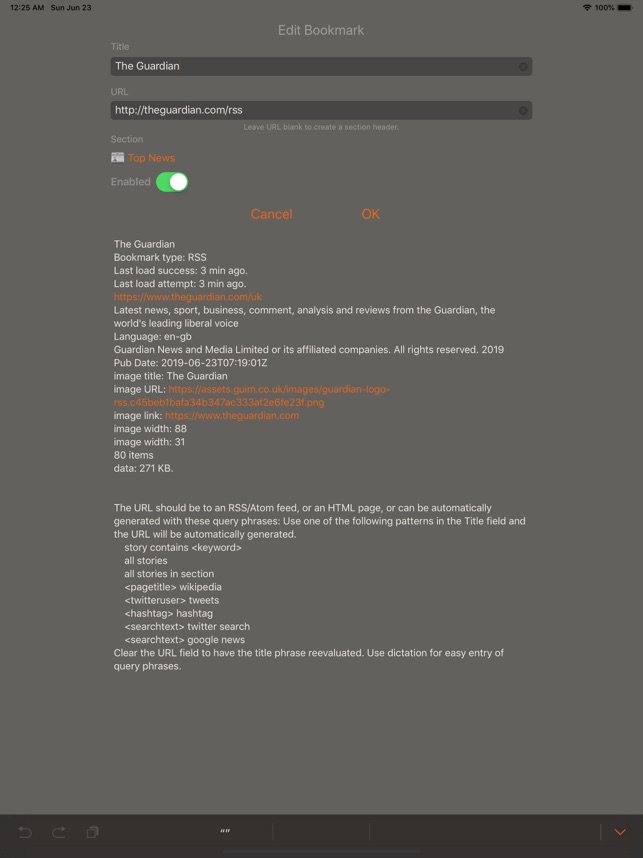 12:25 AM Sun Jun 23

100%

Edit Bookmark

Title

The Guardian

URL

http://theguardian.com/rss

Leave URL blank to create a section header.

Section

Top News

Enabled

Cancel OK

The Guardian
Bookmark type: RSS
Last load success: 3 min ago.
Last load attempt: 3 min ago.
https://www.theguardian.com/uk
Latest news, sport, business, comment, analysis and reviews from the Guardian, the world's leading liberal voice
Language: en-gb
Guardian News and Media Limited or its affiliated companies. All rights reserved. 2019
Pub Date: 2019-06-23T07:19:01Z
image title: The Guardian
image URL: https://assets.guim.co.uk/images/guardian-logo-rss.c45beb1bafa34b347ac333af2e6fe23f.png
image link: https://www.theguardian.com
image width: 88
image width: 31
80 items
data: 271 KB.

The URL should be to an RSS/Atom feed, or an HTML page, or can be automatically generated with these query phrases: Use one of the following patterns in the Title field and the URL will be automatically generated.
story contains <keyword>
all stories
all stories in section
<pagetitle> wikipedia
<twitteruser> tweets
<hashtag> hashtag
<searchtext> twitter search
<searchtext> google news
Clear the URL field to have the title phrase reevaluated. Use dictation for easy entry of query phrases.

""